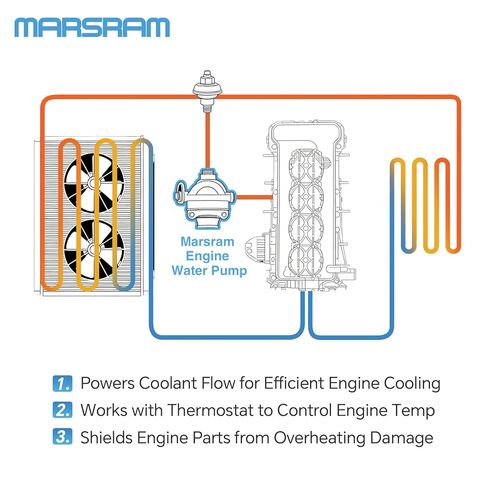 MARSRAM

Marsram Engine Water Pump

1. Powers Coolant Flow for Efficient Engine Cooling
2. Works with Thermostat to Control Engine Temp
3. Shields Engine Parts from Overheating Damage